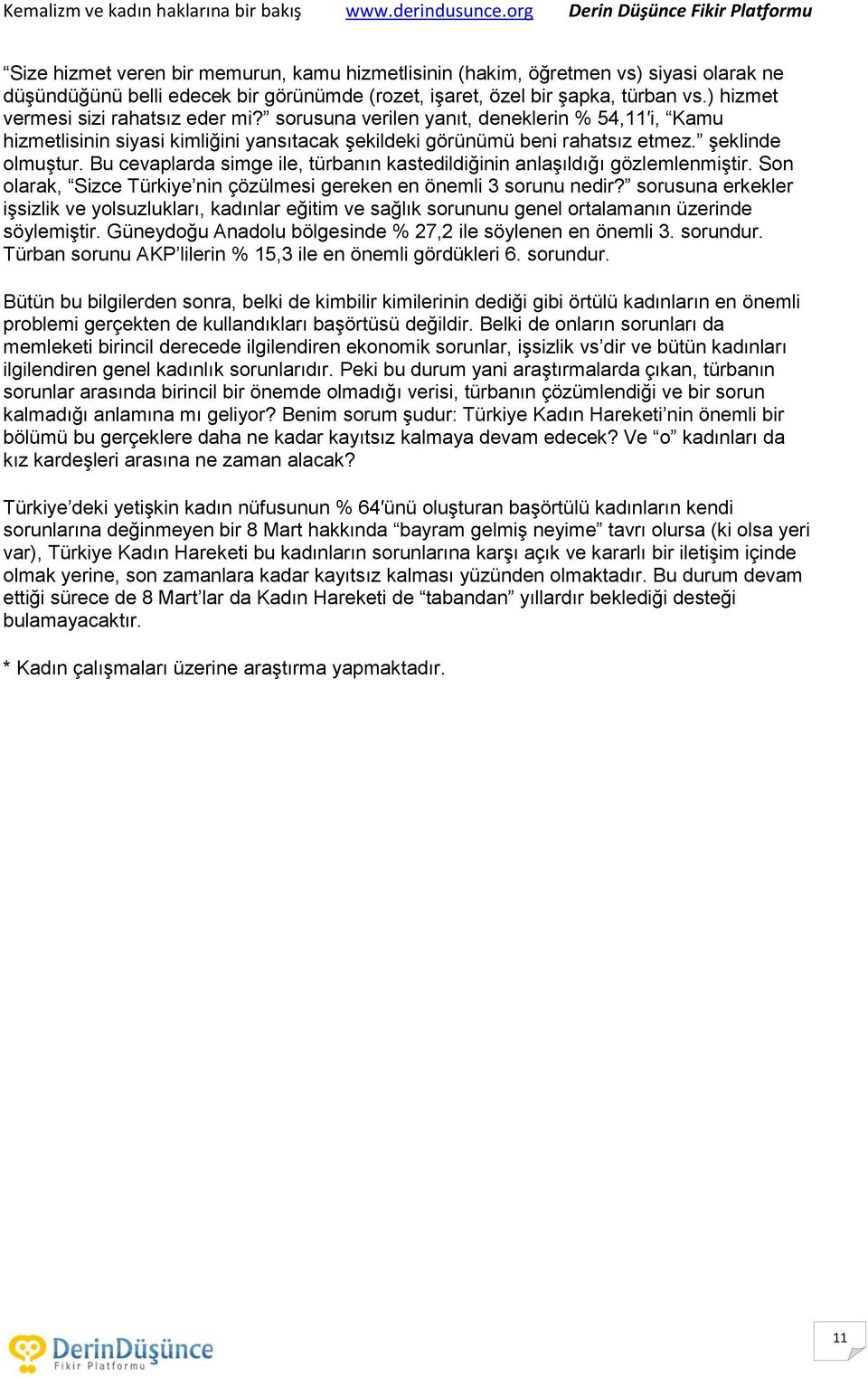 Kemalizm ve kadın haklarına bir bakış www.derindusunce.org Derin Düşünce Fikir Platformu

“Size hizmet veren bir memurun, kamu hizmetlisinin (hakim, öğretmen vs) siyasi olarak ne düşündüğünü belli edecek bir görünümde (rozet, işaret, özel bir şapka, türban vs.) hizmet vermesi sizi rahatsız eder mi?” sorusuna verilen yanıt, deneklerin % 54,11'i, “Kamu hizmetlisinin siyasi kimliğini yansıtacak şekildeki görünümü beni rahatsız etmez.” şeklinde olmuştur. Bu cevaplarda simge ile, türbanın kastedildiğinin anlaşıldığı gözlemlenmiştir. Son olarak, “Sizce Türkiye’nin çözülmesi gereken en önemli 3 sorunu nedir?” sorusuna erkekler işsizlik ve yolsuzlukları, kadınlar eğitim ve sağlık sorununu genel ortalamanın üzerinde söylemiştir. Güneydoğu Anadolu bölgesinde % 27,2 ile söylenen en önemli 3. sorundur. Türban sorunu AKP’lilerin % 15,3 ile en önemli gördükleri 6. sorundur.

Bütün bu bilgilerden sonra, belki de kimbilir kimilerinin dediği gibi örtülü kadınların en önemli problemi gerçekten de kullandıkları başörtüsü değildir. Belki de onların sorunları da memleketi birincil derecede ilgilendiren ekonomik sorunlar, işsizlik vs’dir ve bütün kadınları ilgilendiren genel kadınlık sorunlarıdır. Peki bu durum yani araştırmalarda çıkan, türbanın sorunlar arasında birincil bir önemde olmadığı verisi, türbanın çözümlendiği ve bir sorun kalmadığı anlamına mı geliyor? Benim sorum şudur: Türkiye Kadın Hareketi’nin önemli bir bölümü bu gerçeklere daha ne kadar kayıtsız kalmaya devam edecek? Ve “o” kadınları da kız kardeşleri arasına ne zaman alacak?

Türkiye’deki yetişkin kadın nüfusunun % 64'ünü oluşturan başörtülü kadınların kendi sorunlarına değinmeyen bir 8 Mart hakkında “bayram gelmiş neyime” tavrı olursa (ki olsa yeri var), Türkiye Kadın Hareketi bu kadınların sorunlarına karşı açık ve kararlı bir iletişim içinde olmak yerine, son zamanlara kadar kayıtsız kalması yüzünden olmaktadır. Bu durum devam ettiği sürece de 8 Mart’lar da Kadın Hareketi de “tabandan” yıllardır beklediği desteği bulamayacaktır.

* Kadın çalışmaları üzerine araştırma yapmaktadır.

DerinDüşünce Fikir Platformu

11